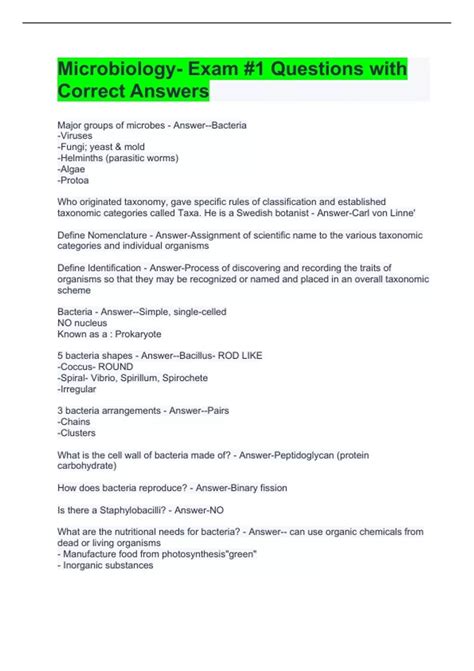 Microbiology- Exam #1 Questions with Correct Answers

Major groups of microbes - Answer--Bacteria
-Viruses
-Fungi; yeast & mold
-Helminths (parasitic worms)
-Algae
-Protoa

Who originated taxonomy, gave specific rules of classification and established taxonomic categories called Taxa. He is a Swedish botanist - Answer-Carl von Linne'

Define Nomenclature - Answer-Assignment of scientific name to the various taxonomic categories and individual organisms

Define Identification - Answer-Process of discovering and recording the traits of organisms so that they may be recognized or named and placed in an overall taxonomic scheme

Bacteria - Answer--Simple, single-celled
NO nucleus
Known as a : Prokaryote

5 bacteria shapes - Answer--Bacillus- ROD LIKE
-Coccus- ROUND
-Spiral- Vibrio, Spirillum, Spirochete
-Irregular

3 bacteria arrangements - Answer--Pairs
-Chains
-Clusters

What is the cell wall of bacteria made of? - Answer-Peptidoglycan (protein carbohydrate)

How does bacteria reproduce? - Answer-Binary fission

Is there a Staphylobacilli? - Answer-NO

What are the nutritional needs for bacteria? - Answer-- can use organic chemicals from dead or living organisms
- Manufacture food from photosynthesis"green"
- Inorganic substances